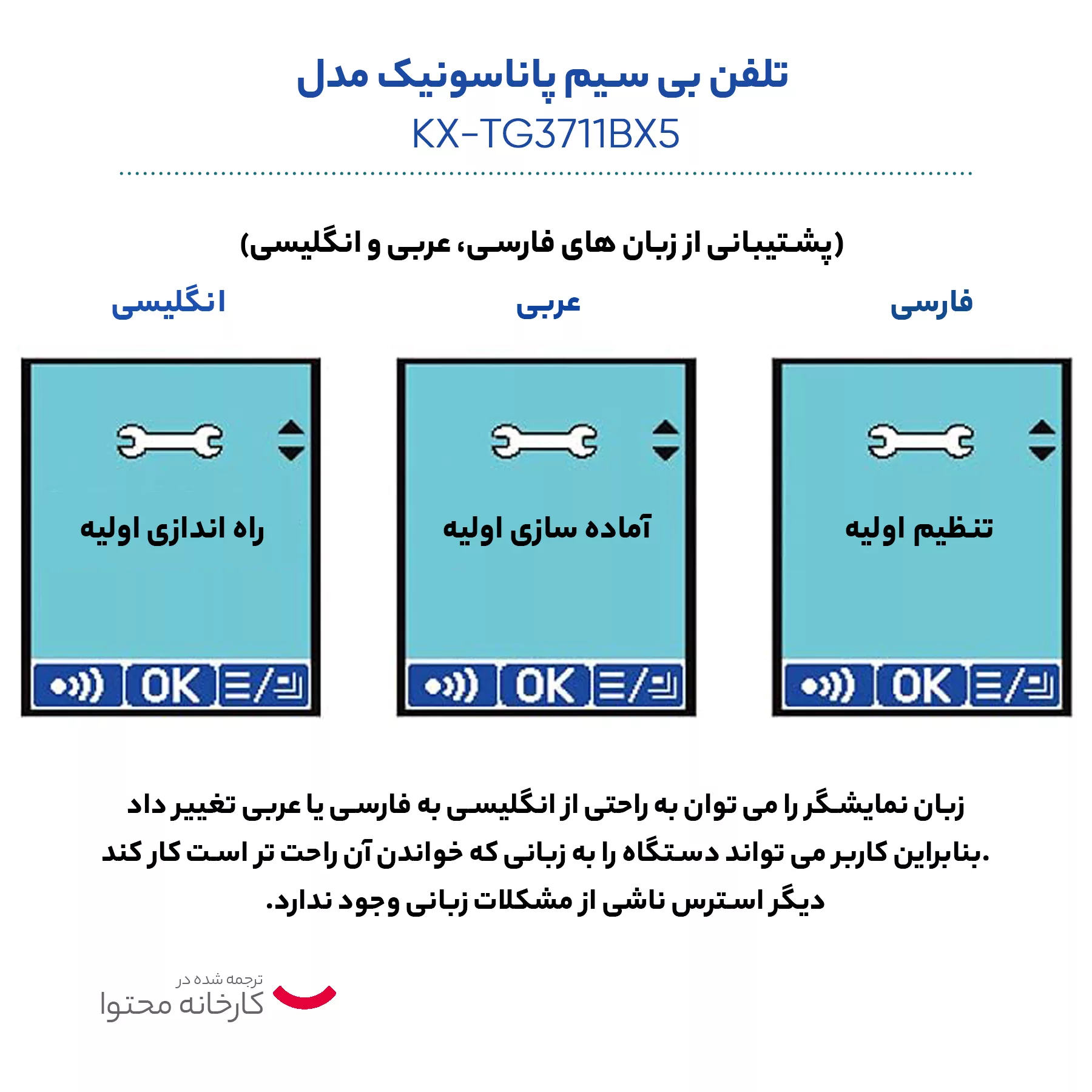 تلفن بی سیم پاناسونیک مدل
KX-TG3711BX5

(پشتیبانی از زبان های فارسی، عربی و انگلیسی)

فارسی

عربی

انگلیسی

تنظیم اولیه

OK

آماده سازی اولیه

OK

راه اندازی اولیه

OK

زبان نمایشگر را می توان به راحتی از انگلیسی به فارسی یا عربی تغییر داد .بنابراین کاربر می تواند دستگاه را به زبانی که خواندن آن راحت تر است کار کند دیگر استرس ناشی از مشکلات زبانی وجود ندارد.

ترجمه شده در
کارخانه محتوا